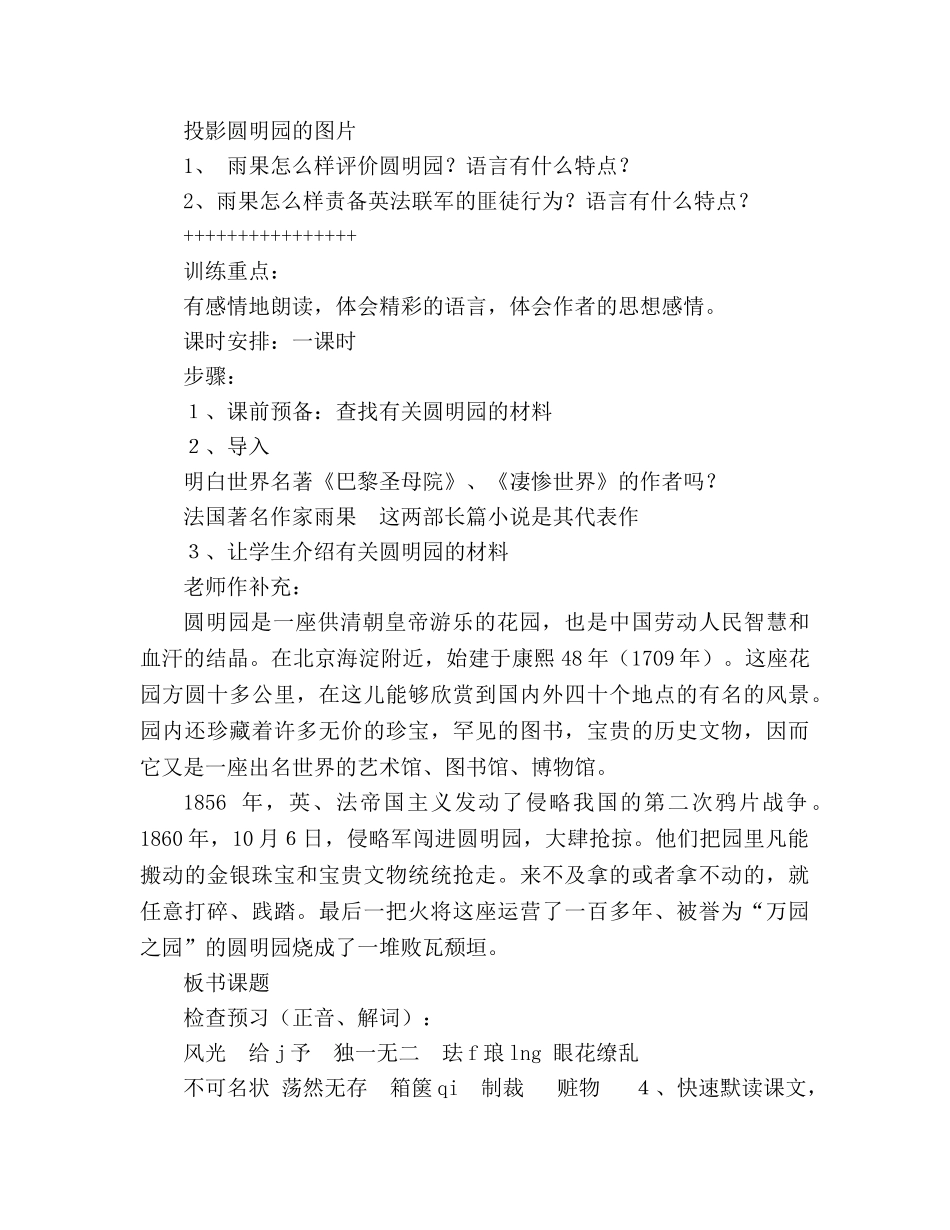 投影圆明园的图片

1、 雨果怎么样评价圆明园？语言有什么特点？

2、雨果怎么样责备英法联军的匪徒行为？语言有什么特点？

++++++++++++++++

训练重点：

有感情地朗读，体会精彩的语言，体会作者的思想感情。

课时安排：一课时

步骤：

１、课前预备：查找有关圆明园的材料

２、导入

明白世界名著《巴黎圣母院》、《凄惨世界》的作者吗？

法国著名作家雨果　这两部长篇小说是其代表作

３、让学生介绍有关圆明园的材料

老师作补充：

圆明园是一座供清朝皇帝游乐的花园，也是中国劳动人民智慧和血汗的结晶。在北京海淀附近，始建于康熙48年（1709年）。这座花园方圆十多公里，在这儿能够欣赏到国内外四十个地点的有名的风景。园内还珍藏着许多无价的珍宝，罕见的图书，宝贵的历史文物，因而它又是一座出名世界的艺术馆、图书馆、博物馆。

1856 年，英、法帝国主义发动了侵略我国的第二次鸦片战争。1860年，10月6日，侵略军闯进圆明园，大肆抢掠。他们把园里凡能搬动的金银珠宝和宝贵文物统统抢走。来不及拿的或者拿不动的，就任意打碎、践踏。最后一把火将这座运营了一百多年、被誉为“万园之园”的圆明园烧成了一堆败瓦颓垣。

板书课题

检查预习（正音、解词）：

风光　给ｊ予　独一无二　珐ｆ琅lng 眼花缭乱

不可名状 荡然无存　箱箧qi　制裁　　赃物　　４、快速默读课文，